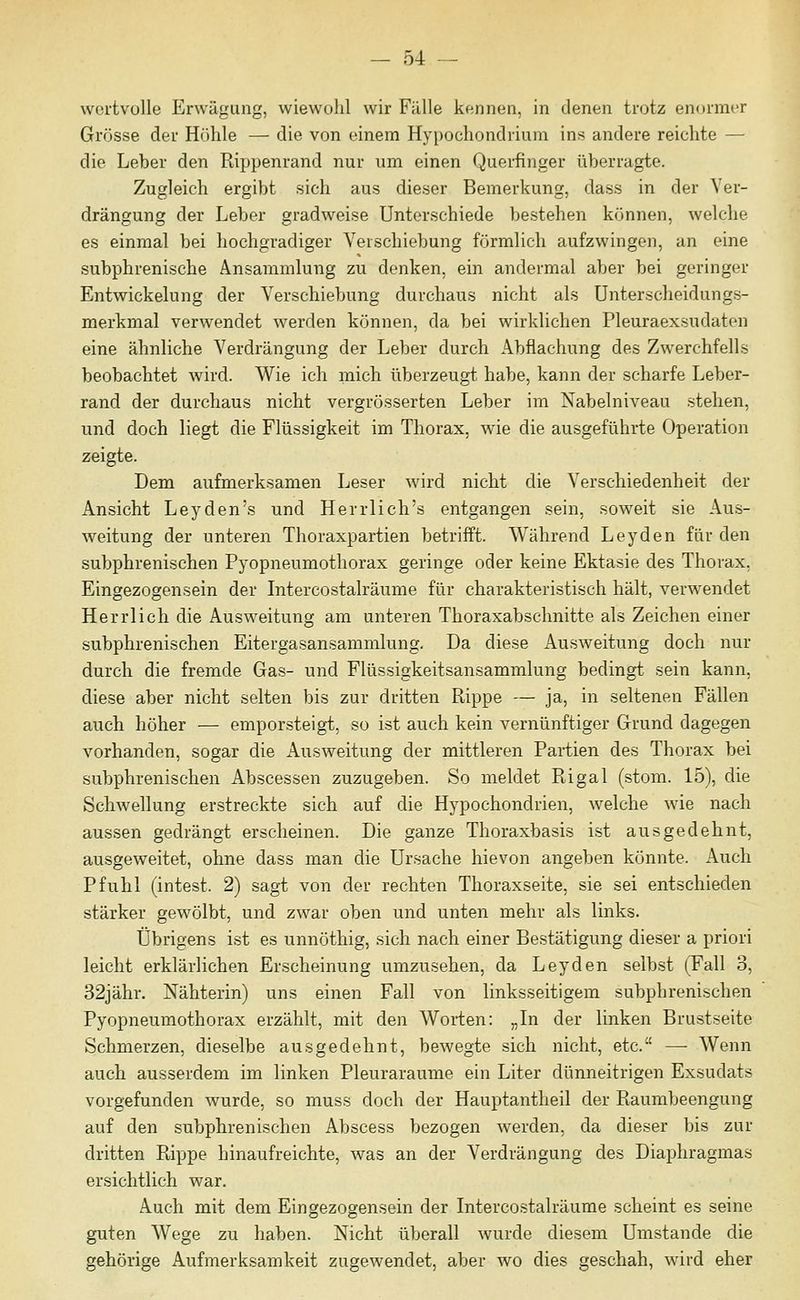 — 54 —

wertvolle Erwägung, wiewohl wir Fälle kennen, in denen trotz enormer Grösse der Höhle — die von einem Hypochondrium ins andere reichte — die Leber den Rippenrand nur um einen Querfinger überragte.

Zugleich ergibt sich aus dieser Bemerkung, dass in der Verdrängung der Leber gradweise Unterschiede bestehen können, welche es einmal bei hochgradiger Verschiebung förmlich aufzwingen, an eine subphrenische Ansammlung zu denken, ein andermal aber bei geringer Entwickelung der Verschiebung durchaus nicht als Unterscheidungsmerkmal verwendet werden können, da bei wirklichen Pleuraexsudaten eine ähnliche Verdrängung der Leber durch Abflachung des Zwerchfells beobachtet wird. Wie ich mich überzeugt habe, kann der scharfe Leberrand der durchaus nicht vergrösserten Leber im Nabelniveau stehen, und doch liegt die Flüssigkeit im Thorax, wie die ausgeführte Operation zeigte.

Dem aufmerksamen Leser wird nicht die Verschiedenheit der Ansicht Leyden's und Herrlich's entgangen sein, soweit sie Ausweitung der unteren Thoraxpartien betrifft. Während Leyden für den subphrenischen Pyopneumothorax geringe oder keine Ektasie des Thorax, Eingezogensein der Intercostalräume für charakteristisch hält, verwendet Herrlich die Ausweitung am unteren Thoraxabschnitte als Zeichen einer subphrenischen Eitergasansammlung. Da diese Ausweitung doch nur durch die fremde Gas- und Flüssigkeitsansammlung bedingt sein kann, diese aber nicht selten bis zur dritten Rippe — ja, in seltenen Fällen auch höher — emporsteigt, so ist auch kein vernünftiger Grund dagegen vorhanden, sogar die Ausweitung der mittleren Partien des Thorax bei subphrenischen Abscessen zuzugeben. So meldet Rigal (stom. 15), die Schwellung erstreckte sich auf die Hypochondrien, welche wie nach aussen gedrängt erscheinen. Die ganze Thoraxbasis ist ausgedehnt, ausgeweitet, ohne dass man die Ursache hievon angeben könnte. Auch Pfuhl (intest. 2) sagt von der rechten Thoraxseite, sie sei entschieden stärker gewölbt, und zwar oben und unten mehr als links.

Übrigens ist es unnöthig, sich nach einer Bestätigung dieser a priori leicht erklärlichen Erscheinung umzusehen, da Leyden selbst (Fall 3, 32jähr. Nähterin) uns einen Fall von linksseitigem subphrenischen Pyopneumothorax erzählt, mit den Worten: „In der linken Brustseite Schmerzen, dieselbe ausgedehnt, bewegte sich nicht, etc.“ — Wenn auch ausserdem im linken Pleuraraume ein Liter dünneitrigen Exsudats vorgefunden wurde, so muss doch der Hauptantheil der Raumbeengung auf den subphrenischen Abscess bezogen werden, da dieser bis zur dritten Rippe hinaufreichte, was an der Verdrängung des Diaphragmas ersichtlich war.

Auch mit dem Eingezogensein der Intercostalräume scheint es seine guten Wege zu haben. Nicht überall wurde diesem Umstande die gehörige Aufmerksamkeit zugewendet, aber wo dies geschah, wird eher